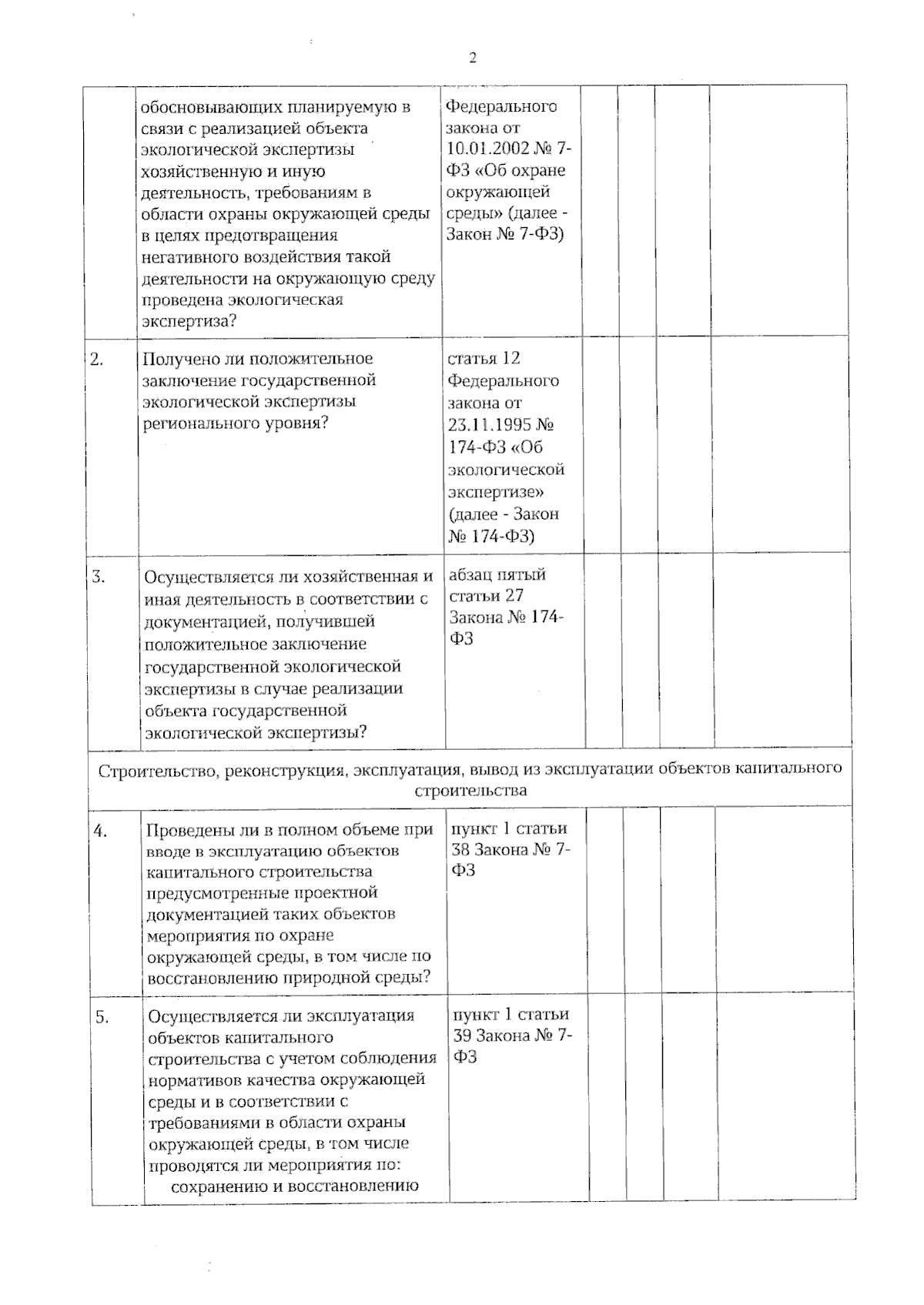 2

|  | обосновывающих планируемую в связи с реализацией объекта экологической экспертизы хозяйственную и иную деятельность, требованиям в области охраны окружающей среды в целях предотвращения негативного воздействия такой деятельности на окружающую среду проведена экологическая экспертиза? | Федерального закона от 10.01.2002 № 7-ФЗ «Об охране окружающей среды» (далее - Закон № 7-ФЗ) |  |  |  |  |
|---|---|---|---|---|---|---|
| 2. | Получено ли положительное заключение государственной экологической экспертизы регионального уровня? | статья 12 Федерального закона от 23.11.1995 № 174-ФЗ «Об экологической экспертизе» (далее - Закон № 174-ФЗ) |  |  |  |  |
| 3. | Осуществляется ли хозяйственная и иная деятельность в соответствии с документацией, получившей положительное заключение государственной экологической экспертизы в случае реализации объекта государственной экологической экспертизы? | абзац пятый статьи 27 Закона № 174-ФЗ |  |  |  |  |
| Строительство, реконструкция, эксплуатация, вывод из эксплуатации объектов капитального строительства |  |  |  |  |  |  |
| 4. | Проведены ли в полном объеме при вводе в эксплуатацию объектов капитального строительства предусмотренные проектной документацией таких объектов мероприятия по охране окружающей среды, в том числе по восстановлению природной среды? | пункт 1 статьи 38 Закона № 7-ФЗ |  |  |  |  |
| 5. | Осуществляется ли эксплуатация объектов капитального строительства с учетом соблюдения нормативов качества окружающей среды и в соответствии с требованиями в области охраны окружающей среды, в том числе проводятся ли мероприятия по: сохранению и восстановлению | пункт 1 статьи 39 Закона № 7-ФЗ |  |  |  |  |